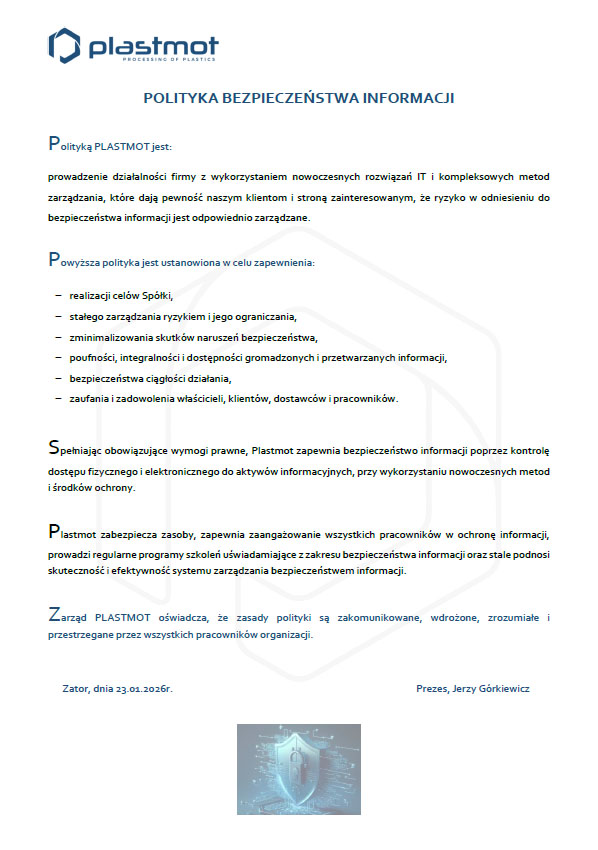 plastmot
PROCESSING OF PLASTICS

POLITYKA BEZPIECZEŃSTWA INFORMACJI

Polityką PLASTMOT jest:

prowadzenie działalności firmy z wykorzystaniem nowoczesnych rozwiązań IT i kompleksowych metod zarządzania, które dają pewność naszym klientom i stroną zainteresowanym, że ryzyko w odniesieniu do bezpieczeństwa informacji jest odpowiednio zarządzane.

Powyższa polityka jest ustanowiona w celu zapewnienia:

– realizacji celów Spółki,
– stałego zarządzania ryzykiem i jego ograniczania,
– zminimalizowania skutków naruszeń bezpieczeństwa,
– poufności, integralności i dostępności gromadzonych i przetwarzanych informacji,
– bezpieczeństwa ciągłości działania,
– zaufania i zadowolenia właścicieli, klientów, dostawców i pracowników.

Spełniając obowiązujące wymogi prawne, Plastmot zapewnia bezpieczeństwo informacji poprzez kontrolę dostępu fizycznego i elektronicznego do aktywów informacyjnych, przy wykorzystaniu nowoczesnych metod i środków ochrony.

Plastmot zabezpiecza zasoby, zapewnia zaangażowanie wszystkich pracowników w ochronę informacji, prowadzi regularne programy szkoleń uświadamiające z zakresu bezpieczeństwa informacji oraz stale podnosi skuteczność i efektywność systemu zarządzania bezpieczeństwem informacji.

Zarząd PLASTMOT oświadcza, że zasady polityki są zakomunikowane, wdrożone, zrozumiałe i przestrzegane przez wszystkich pracowników organizacji.

Zator, dnia 23.01.2026r.

Prezes, Jerzy Górkiewicz